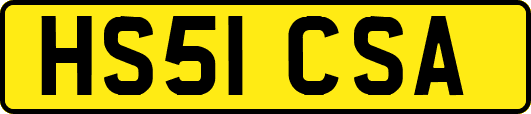 HS51 CSA